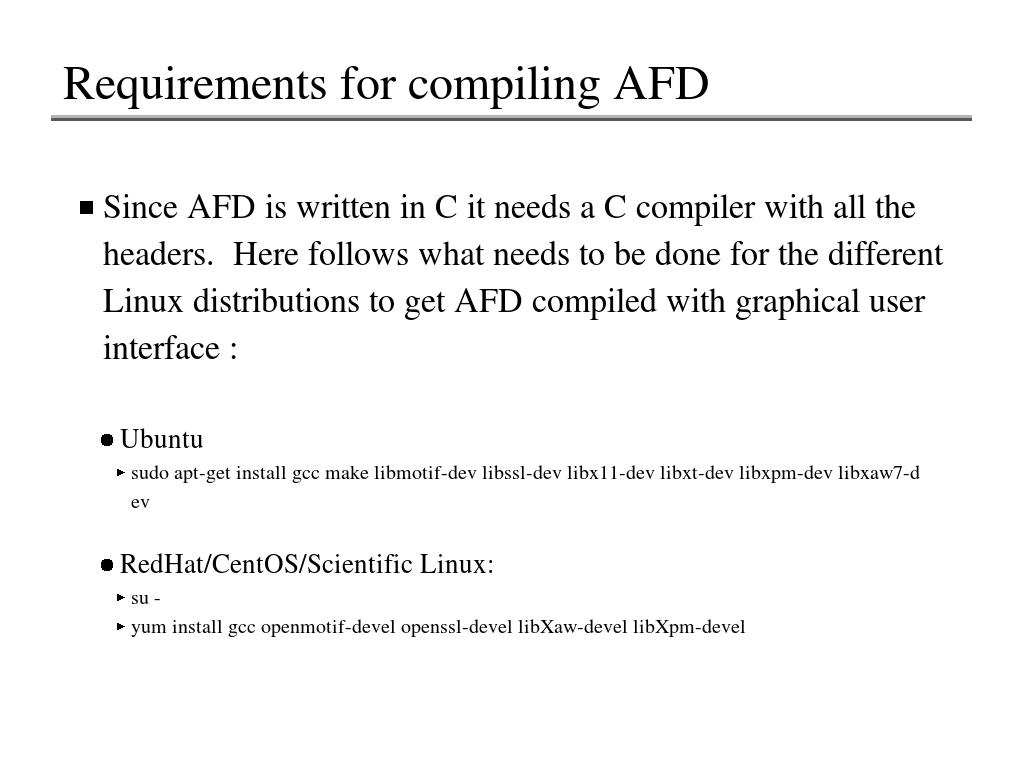 Requirements for compiling AFD

Since AFD is written in C it needs a C compiler with all the headers. Here follows what needs to be done for the different Linux distributions to get AFD compiled with graphical user interface :

Ubuntu

sudo apt-get install gcc make libmotif-dev libssl-dev libx11-dev libxt-dev libxpm-dev libxaw7-dev

RedHat/CentOS/Scientific Linux:

su -

yum install gcc openmotif-devel openssl-devel libXaw-devel libXpm-devel